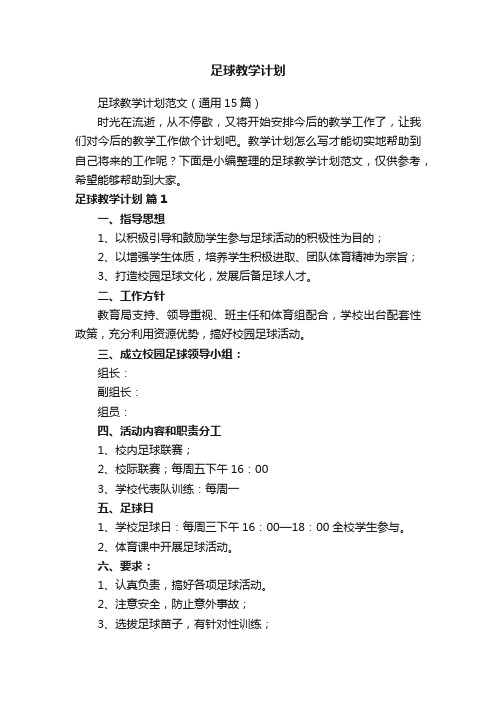 足球教学计划

足球教学计划范文（通用15篇）

时光在流逝，从不停歇，又将开始安排今后的教学工作了，让我们对今后的教学工作做个计划吧。教学计划怎么写才能切实地帮助到自己将来的工作呢？下面是小编整理的足球教学计划范文，仅供参考，希望能够帮助到大家。

足球教学计划 篇1

一、指导思想

1、以积极引导和鼓励学生参与足球活动的积极性为目的；

2、以增强学生体质，培养学生积极进取、团队体育精神为宗旨；

3、打造校园足球文化，发展后备足球人才。

二、工作方针

教育局支持、领导重视、班主任和体育组配合，学校出台配套性政策，充分利用资源优势，搞好校园足球活动。

三、成立校园足球领导小组：

组长：

副组长：

组员：

四、活动内容和职责分工

1、校内足球联赛；

2、校际联赛；每周五下午16：00

3、学校代表队训练：每周一

五、足球日

1、学校足球日：每周三下午16：00—18：00全校学生参与。

2、体育课中开展足球活动。

六、要求：

1、认真负责，搞好各项足球活动。

2、注意安全，防止意外事故；

3、选拔足球苗子，有针对性训练；